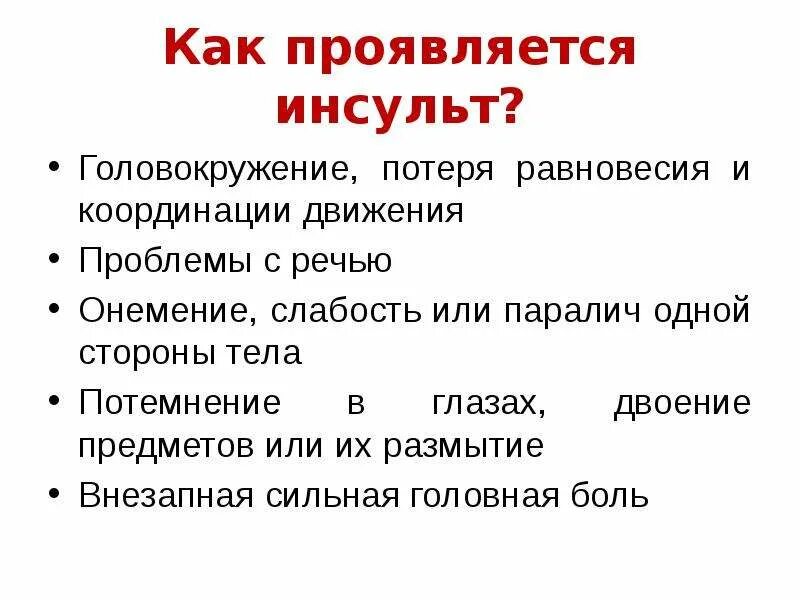 Как проявляется инсульт?

• Головокружение, потеря равновесия и координации движения
• Проблемы с речью
• Онемение, слабость или паралич одной стороны тела
• Потемнение в глазах, двоение предметов или их размытие
• Внезапная сильная головная боль